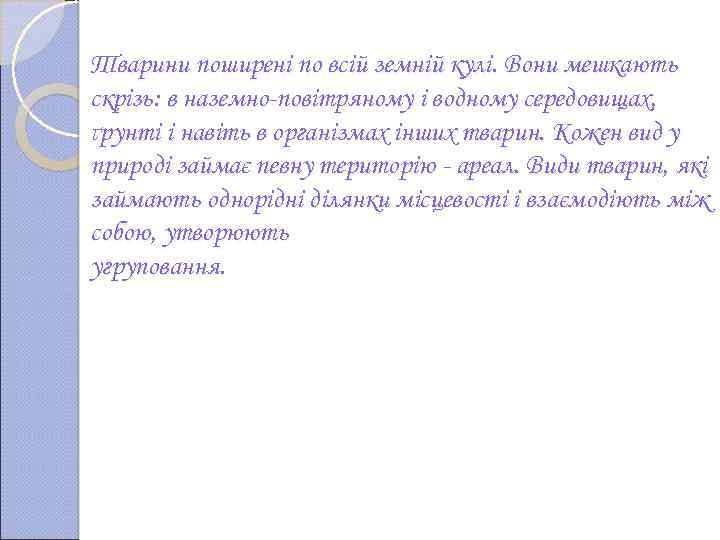 Тварини поширені по всій земній кулі. Вони мешкають скрізь: в наземно-повітряному і водному середовищах, ґрунті і навіть в організмах інших тварин. Кожен вид у природі займає певну територію - ареал. Види тварин, які займають однорідні ділянки місцевості і взаємодіють між собою, утворюють
угруповання.